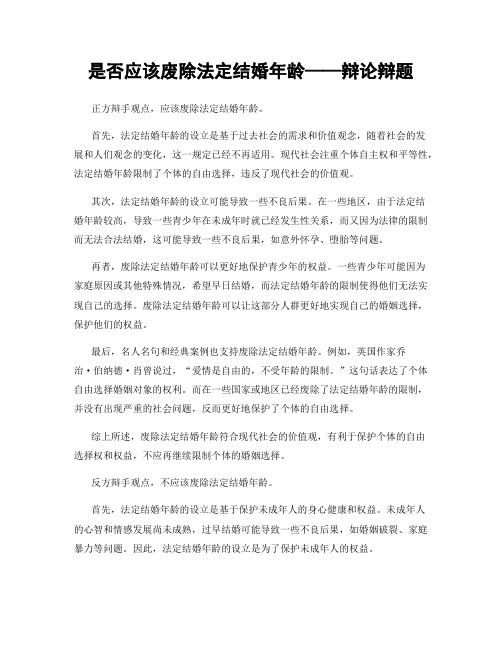 是否应该废除法定结婚年龄——辩论辩题

正方辩手观点，应该废除法定结婚年龄。

首先，法定结婚年龄的设立是基于过去社会的需求和价值观念，随着社会的发展和人们观念的变化，这一规定已经不再适用。现代社会注重个体自主权和平等性，法定结婚年龄限制了个体的自由选择，违反了现代社会的价值观。

其次，法定结婚年龄的设立可能导致一些不良后果。在一些地区，由于法定结婚年龄较高，导致一些青少年在未成年时就已经发生性关系，而又因为法律的限制而无法合法结婚，这可能导致一些不良后果，如意外怀孕、堕胎等问题。

再者，废除法定结婚年龄可以更好地保护青少年的权益。一些青少年可能因为家庭原因或其他特殊情况，希望早日结婚，而法定结婚年龄的限制使得他们无法实现自己的选择。废除法定结婚年龄可以让这部分人群更好地实现自己的婚姻选择，保护他们的权益。

最后，名人名句和经典案例也支持废除法定结婚年龄。例如，英国作家乔治·伯纳德·肖曾说过，“爱情是自由的，不受年龄的限制。”这句话表达了个体自由选择婚姻对象的权利。而在一些国家或地区已经废除了法定结婚年龄的限制，并没有出现严重的社会问题，反而更好地保护了个体的自由选择。

综上所述，废除法定结婚年龄符合现代社会的价值观，有利于保护个体的自由选择权和权益，不应再继续限制个体的婚姻选择。

反方辩手观点，不应该废除法定结婚年龄。

首先，法定结婚年龄的设立是基于保护未成年人的身心健康和权益。未成年人的心智和情感发展尚未成熟，过早结婚可能导致一些不良后果，如婚姻破裂、家庭暴力等问题。因此，法定结婚年龄的设立是为了保护未成年人的权益。